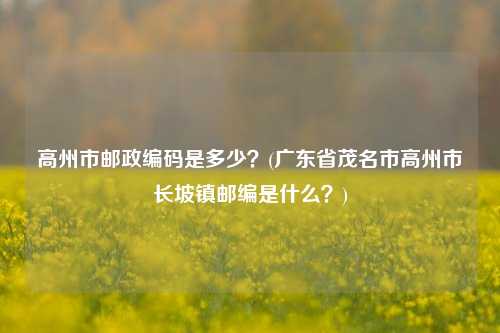 高州市邮政编码是多少？(广东省茂名市高州市长坡镇邮编是什么？)